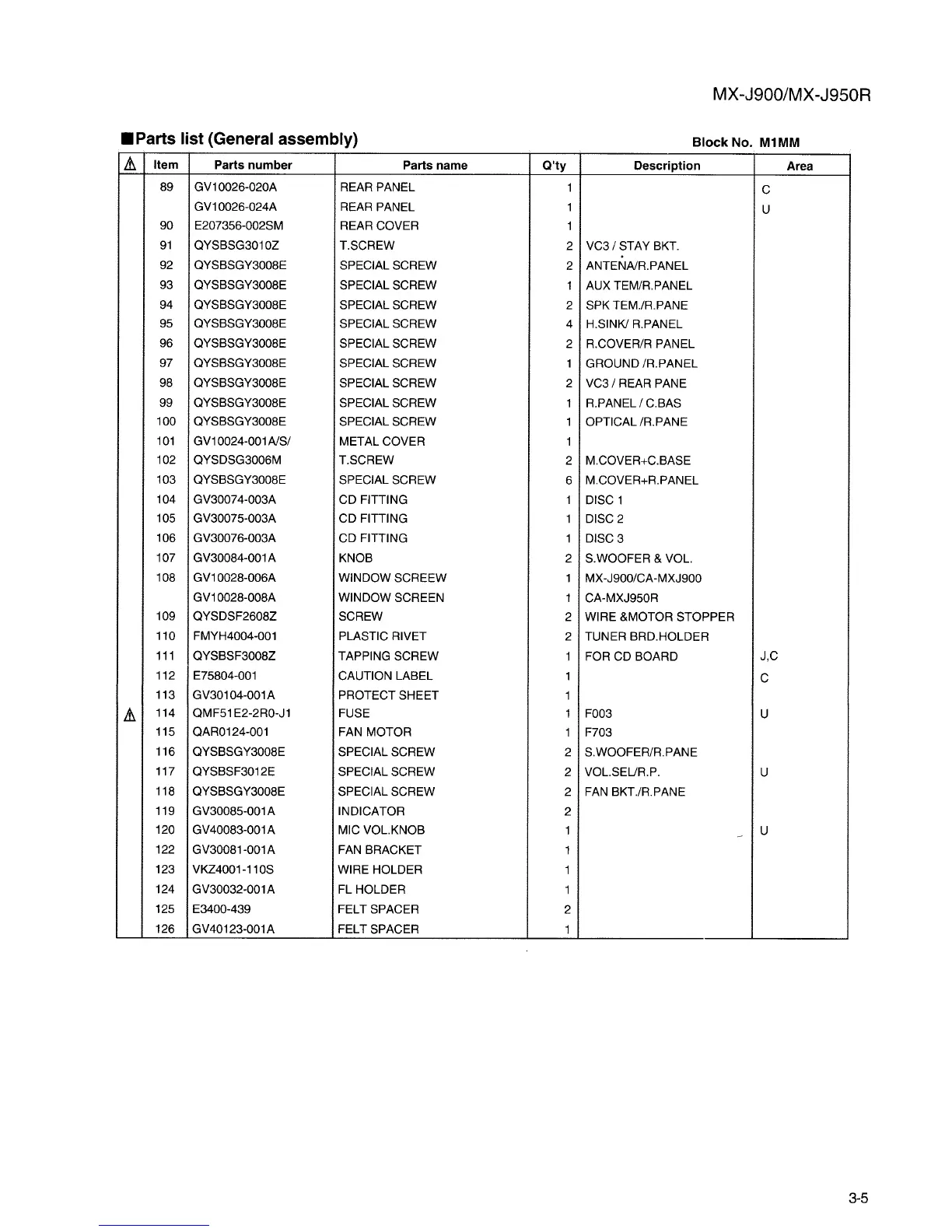 MX-J900/MX-J950R

■Parts list (General assembly)

Block No. M1MM

| ⚠ | Item | Parts number | Parts name | Q'ty | Description | Area |
|---|---|---|---|---|---|---|
| | 89 | GV10026-020A | REAR PANEL | 1 | | C |
| | | GV10026-024A | REAR PANEL | 1 | | U |
| | 90 | E207356-002SM | REAR COVER | 1 | | |
| | 91 | QYSBSG3010Z | T.SCREW | 2 | VC3 / STAY BKT. | |
| | 92 | QYSBSGY3008E | SPECIAL SCREW | 2 | ANTENA/R.PANEL | |
| | 93 | QYSBSGY3008E | SPECIAL SCREW | 1 | AUX TEM/R.PANEL | |
| | 94 | QYSBSGY3008E | SPECIAL SCREW | 2 | SPK TEM./R.PANE | |
| | 95 | QYSBSGY3008E | SPECIAL SCREW | 4 | H.SINK/ R.PANEL | |
| | 96 | QYSBSGY3008E | SPECIAL SCREW | 2 | R.COVER/R PANEL | |
| | 97 | QYSBSGY3008E | SPECIAL SCREW | 1 | GROUND /R.PANEL | |
| | 98 | QYSBSGY3008E | SPECIAL SCREW | 2 | VC3 / REAR PANE | |
| | 99 | QYSBSGY3008E | SPECIAL SCREW | 1 | R.PANEL / C.BAS | |
| | 100 | QYSBSGY3008E | SPECIAL SCREW | 1 | OPTICAL /R.PANE | |
| | 101 | GV10024-001A/S/ | METAL COVER | 1 | | |
| | 102 | QYSDSG3006M | T.SCREW | 2 | M.COVER+C.BASE | |
| | 103 | QYSBSGY3008E | SPECIAL SCREW | 6 | M.COVER+R.PANEL | |
| | 104 | GV30074-003A | CD FITTING | 1 | DISC 1 | |
| | 105 | GV30075-003A | CD FITTING | 1 | DISC 2 | |
| | 106 | GV30076-003A | CD FITTING | 1 | DISC 3 | |
| | 107 | GV30084-001A | KNOB | 2 | S.WOOFER & VOL. | |
| | 108 | GV10028-006A | WINDOW SCREEW | 1 | MX-J900/CA-MXJ900 | |
| | | GV10028-008A | WINDOW SCREEN | 1 | CA-MXJ950R | |
| | 109 | QYSDSF2608Z | SCREW | 2 | WIRE &MOTOR STOPPER | |
| | 110 | FMYH4004-001 | PLASTIC RIVET | 2 | TUNER BRD.HOLDER | |
| | 111 | QYSBSF3008Z | TAPPING SCREW | 1 | FOR CD BOARD | J,C |
| | 112 | E75804-001 | CAUTION LABEL | 1 | | C |
| | 113 | GV30104-001A | PROTECT SHEET | 1 | | |
| ⚠ | 114 | QMF51E2-2R0-J1 | FUSE | 1 | F003 | U |
| | 115 | QAR0124-001 | FAN MOTOR | 1 | F703 | |
| | 116 | QYSBSGY3008E | SPECIAL SCREW | 2 | S.WOOFER/R.PANE | |
| | 117 | QYSBSF3012E | SPECIAL SCREW | 2 | VOL.SEL/R.P. | U |
| | 118 | QYSBSGY3008E | SPECIAL SCREW | 2 | FAN BKT./R.PANE | |
| | 119 | GV30085-001A | INDICATOR | 2 | | |
| | 120 | GV40083-001A | MIC VOL.KNOB | 1 | | U |
| | 122 | GV30081-001A | FAN BRACKET | 1 | | |
| | 123 | VKZ4001-110S | WIRE HOLDER | 1 | | |
| | 124 | GV30032-001A | FL HOLDER | 1 | | |
| | 125 | E3400-439 | FELT SPACER | 2 | | |
| | 126 | GV40123-001A | FELT SPACER | 1 | | |

3-5